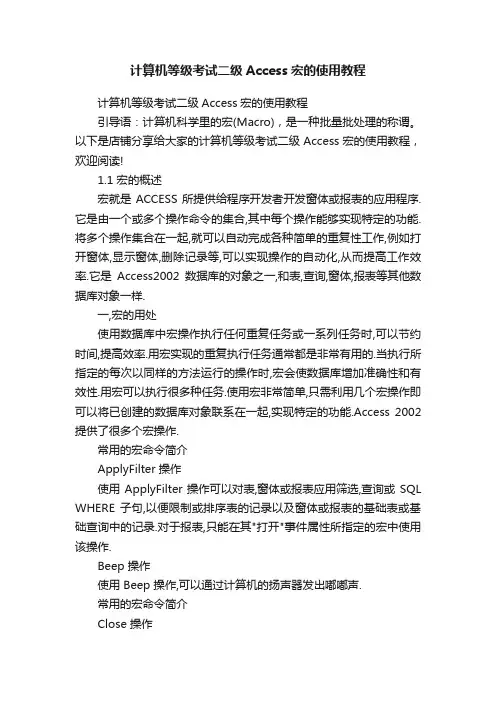 计算机等级考试二级 Access 宏的使用教程

计算机等级考试二级 Access 宏的使用教程

引导语：计算机科学里的宏(Macro)，是一种批量批处理的称谓。以下是店铺分享给大家的计算机等级考试二级 Access 宏的使用教程，欢迎阅读!

1.1 宏的概述

宏就是 ACCESS 所提供给程序开发者开发窗体或报表的应用程序.它是由一个或多个操作命令的集合,其中每个操作能够实现特定的功能.将多个操作集合在一起,就可以自动完成各种简单的重复性工作,例如打开窗体,显示窗体,删除记录等,可以实现操作的自动化,从而提高工作效率.它是 Access2002 数据库的对象之一,和表,查询,窗体,报表等其他数据库对象一样.

一,宏的用处

使用数据库中宏操作执行任何重复任务或一系列任务时,可以节约时间,提高效率.用宏实现的重复执行任务通常都是非常有用的.当执行所指定的每次以同样的方法运行的操作时,宏会使数据库增加准确性和有效性.用宏可以执行很多种任务.使用宏非常简单,只需利用几个宏操作即可以将已创建的数据库对象联系在一起,实现特定的功能.Access 2002 提供了很多个宏操作.

常用的宏命令简介

ApplyFilter 操作

使用 ApplyFilter 操作可以对表,窗体或报表应用筛选,查询或 SQL WHERE 子句,以便限制或排序表的记录以及窗体或报表的基础表或基础查询中的记录.对于报表,只能在其"打开"事件属性所指定的宏中使用该操作.

Beep 操作

使用 Beep 操作,可以通过计算机的扬声器发出嘟嘟声.

常用的宏命令简介

Close 操作